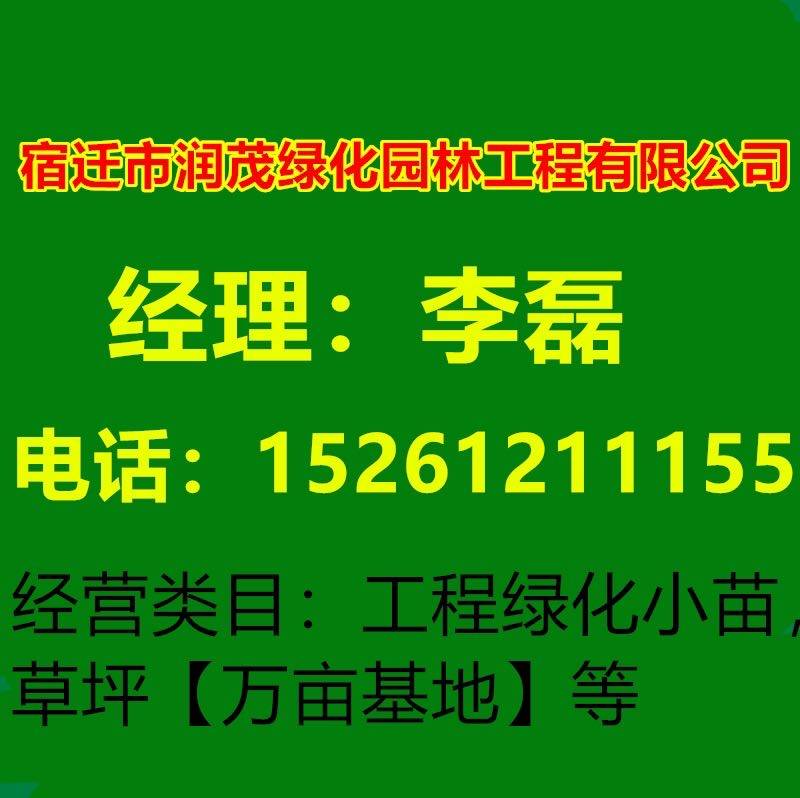 宿迁市润茂绿化园林工程有限公司

经理：李磊

电话：15261211155

经营类目：工程绿化小苗，草坪【万亩基地】等